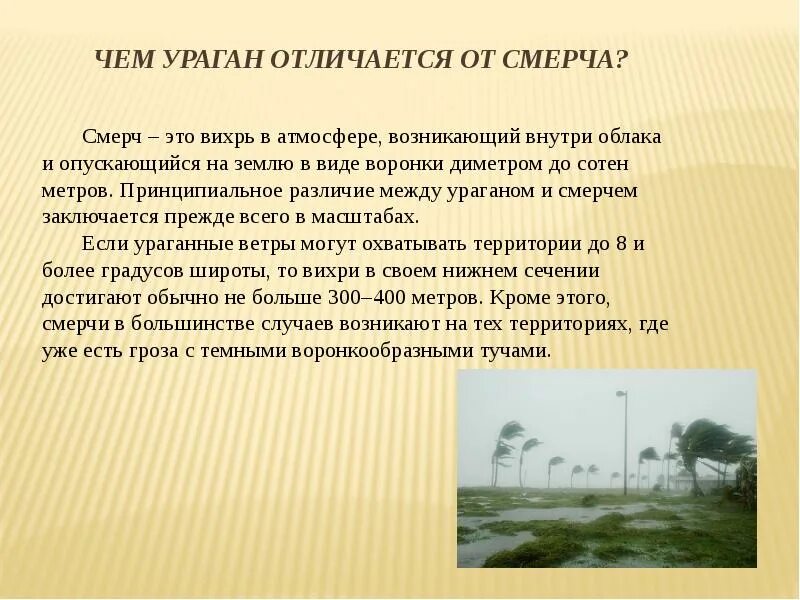 ЧЕМ УРАГАН ОТЛИЧАЕТСЯ ОТ СМЕРЧА?

Смерч – это вихрь в атмосфере, возникающий внутри облака и опускающийся на землю в виде воронки диметром до сотен метров. Принципиальное различие между ураганом и смерчем заключается прежде всего в масштабах.

Если ураганные ветры могут охватывать территории до 8 и более градусов широты, то вихри в своем нижнем сечении достигают обычно не больше 300–400 метров. Кроме этого, смерчи в большинстве случаев возникают на тех территориях, где уже есть гроза с темными воронкообразными тучами.